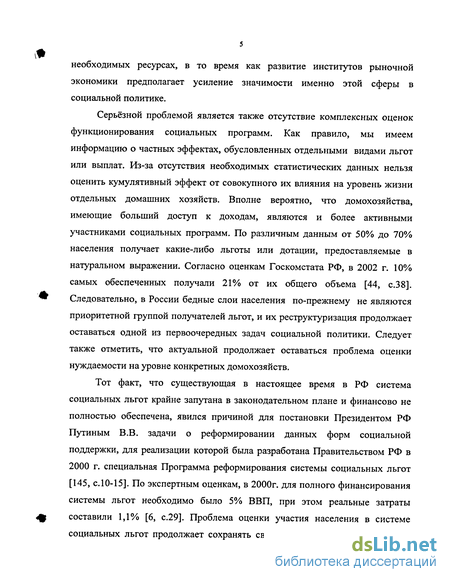 5

необходимых ресурсах, в то время как развитие институтов рыночной экономики предполагает усиление значимости именно этой сферы в социальной политике.

Серьёзной проблемой является также отсутствие комплексных оценок функционирования социальных программ. Как правило, мы имеем информацию о частных эффектах, обусловленных отдельными видами льгот или выплат. Из-за отсутствия необходимых статистических данных нельзя оценить кумулятивный эффект от совокупного их влияния на уровень жизни отдельных домашних хозяйств. Вполне вероятно, что домохозяйства, имеющие больший доступ к доходам, являются и более активными участниками социальных программ. По различным данным от 50% до 70% населения получает какие-либо льготы или дотации, предоставляемые в натуральном выражении. Согласно оценкам Госкомстата РФ, в 2002 г. 10% самых обеспеченных получали 21% от их общего объема [44, с.38]. Следовательно, в России бедные слои населения по-прежнему не являются приоритетной группой получателей льгот, и их реструктуризация продолжает оставаться одной из первоочередных задач социальной политики. Следует также отметить, что актуальной продолжает оставаться проблема оценки нуждаемости на уровне конкретных домохозяйств.

Тот факт, что существующая в настоящее время в РФ система социальных льгот крайне запутана в законодательном плане и финансово не полностью обеспечена, явился причиной для постановки Президентом РФ Путиным В.В. задачи о реформировании данных форм социальной поддержки, для реализации которой была разработана Правительством РФ в 2000 г. специальная Программа реформирования системы социальных льгот [145, с.10-15]. По экспертным оценкам, в 2000г. для полного финансирования системы льгот необходимо было 5% ВВП, при этом реальные затраты составили 1,1% [6, с.29]. Проблема оценки участия населения в системе социальных льгот продолжает сохранять св

dsLib.net
библиотека диссертаций